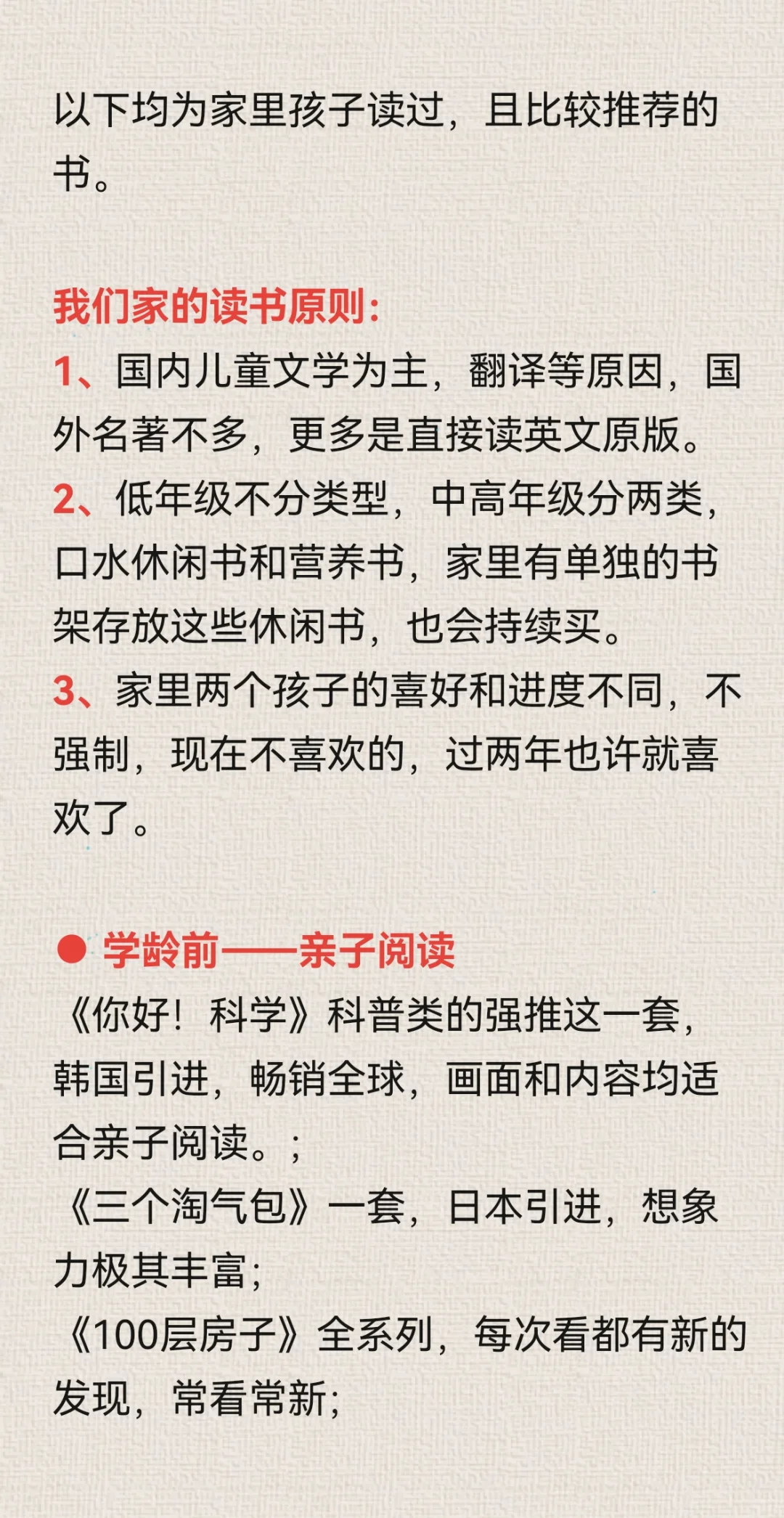 以下均为家里孩子读过，且比较推荐的书。

我们家的读书原则：
1、国内儿童文学为主，翻译等原因，国外名著不多，更多是直接读英文原版。
2、低年级不分类型，中高年级分两类，口水休闲书和营养书，家里有单独的书架存放这些休闲书，也会持续买。
3、家里两个孩子的喜好和进度不同，不强制，现在不喜欢的，过两年也许就喜欢了。

● 学龄前——亲子阅读
《你好！科学》科普类的强推这一套，韩国引进，畅销全球，画面和内容均适合亲子阅读。；
《三个淘气包》一套，日本引进，想象力极其丰富；
《100层房子》全系列，每次看都有新的发现，常看常新；